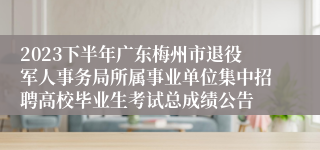 2023下半年广东梅州市退役军人事务局所属事业单位集中招聘高校毕业生考试总成绩公告